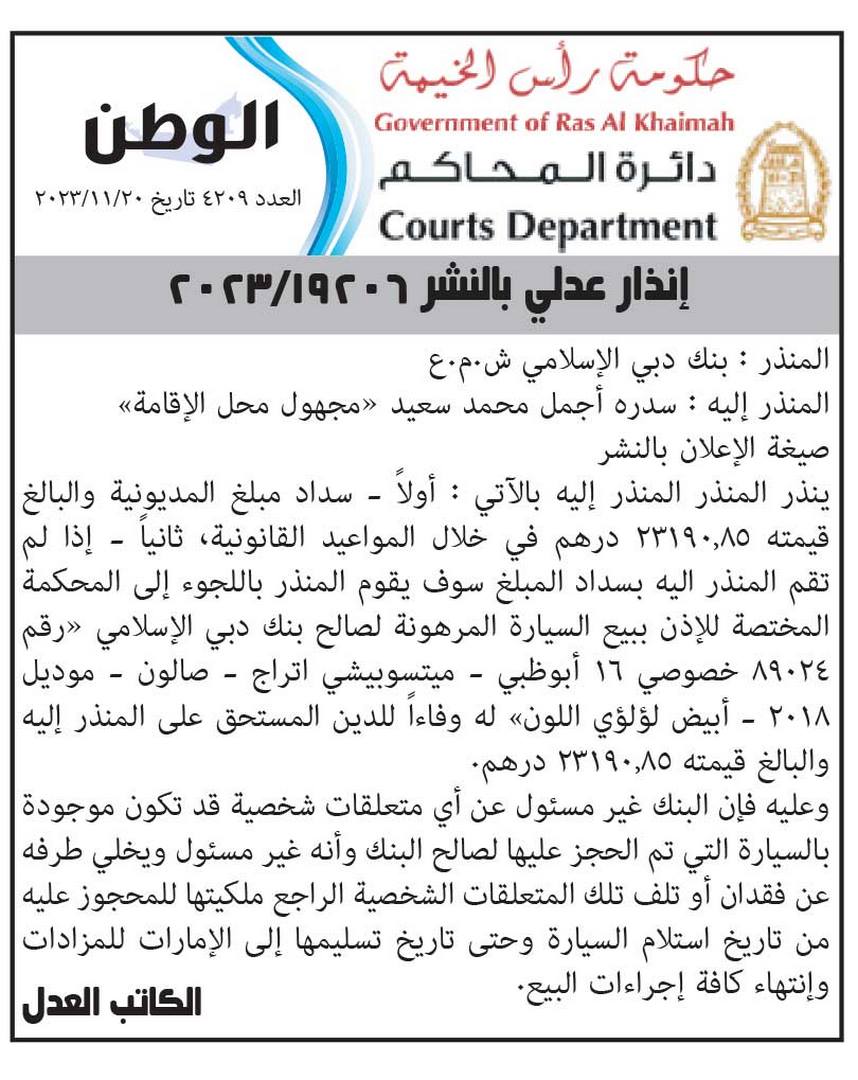 حكومة رأس الخيمة
Government of Ras Al Khaimah
دائرة المحاكم
Courts Department

الوطن
العدد ٤٢٠٩ تاريخ ٢٠٢٣/١١/٢٠

إنذار عدلي بالنشر ٢٠٢٣/١٩٢٠٦

المنذر : بنك دبي الإسلامي ش.م.ع
المنذر إليه : سدره أجمل محمد سعيد «مجهول محل الإقامة»
صيغة الإعلان بالنشر
ينذر المنذر المنذر إليه بالآتي : أولاً - سداد مبلغ المديونية والبالغ قيمته ٢٣١٩٠,٨٥ درهم في خلال المواعيد القانونية، ثانياً - إذا لم تقم المنذر اليه بسداد المبلغ سوف يقوم المنذر باللجوء إلى المحكمة المختصة للإذن ببيع السيارة المرهونة لصالح بنك دبي الإسلامي «رقم ٨٩٠٢٤ خصوصي ١٦ أبوظبي - ميتسوبيشي اتراج - صالون - موديل ٢٠١٨ - أبيض لؤلؤي اللون» له وفاءاً للدين المستحق على المنذر إليه والبالغ قيمته ٢٣١٩٠,٨٥ درهم.
وعليه فإن البنك غير مسئول عن أي متعلقات شخصية قد تكون موجودة بالسيارة التي تم الحجز عليها لصالح البنك وأنه غير مسئول ويخلي طرفه عن فقدان أو تلف تلك المتعلقات الشخصية الراجع ملكيتها للمحجوز عليه من تاريخ استلام السيارة وحتى تاريخ تسليمها إلى الإمارات للمزادات وإنتهاء كافة إجراءات البيع.

الكاتب العدل